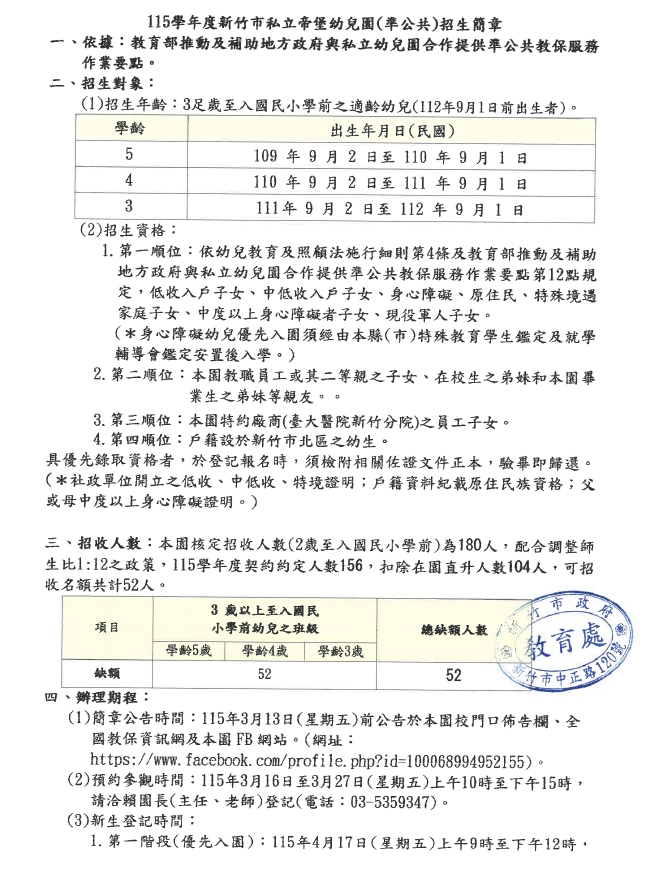 115學年度新竹市私立帝堡幼兒園(準公共)招生簡章

一、依據：教育部推動及補助地方政府與私立幼兒園合作提供準公共教保服務作業要點。

二、招生對象：

(1)招生年齡：3足歲至入國民小學前之適齡幼兒(112年9月1日前出生者)。

| 學齡 | 出生年月日(民國) |
|---|---|
| 5 | 109 年 9 月 2 日至 110 年 9 月 1 日 |
| 4 | 110 年 9 月 2 日至 111 年 9 月 1 日 |
| 3 | 111年 9 月 2 日至 112 年 9 月 1 日 |

(2)招生資格：

1. 第一順位：依幼兒教育及照顧法施行細則第4條及教育部推動及補助地方政府與私立幼兒園合作提供準公共教保服務作業要點第12點規定，低收入戶子女、中低收入戶子女、身心障礙、原住民、特殊境遇家庭子女、中度以上身心障礙者子女、現役軍人子女。

(＊身心障礙幼兒優先入園須經由本縣(市)特殊教育學生鑑定及就學輔導會鑑定安置後入學。)

2. 第二順位：本園教職員工或其二等親之子女、在校生之弟妹和本園畢業生之弟妹等親友。。

3. 第三順位：本園特約廠商(臺大醫院新竹分院)之員工子女。

4. 第四順位：戶籍設於新竹市北區之幼生。

具優先錄取資格者，於登記報名時，須檢附相關佐證文件正本，驗畢即歸還。(＊社政單位開立之低收、中低收、特境證明；戶籍資料紀載原住民族資格；父或母中度以上身心障礙證明。)

三、招收人數：本園核定招收人數(2歲至入國民小學前)為180人，配合調整師生比1:12之政策，115學年度契約約定人數156，扣除在園直升人數104人，可招收名額共計52人。

| 項目 | 3 歲以上至入國民小學前幼兒之班級 | | | 總缺額人數 |
|---|---|---|---|---|
| | 學齡5歲 | 學齡4歲 | 學齡3歲 | |
| 缺額 | 52 | | | 52 |

新竹市政府 教育處 新竹市中正路120號

四、辦理期程：

(1)簡章公告時間：115年3月13日(星期五)前公告於本園校門口佈告欄、全國教保資訊網及本園FB網站。(網址：https://www.facebook.com/profile.php?id=100068994952155)。

(2)預約參觀時間：115年3月16日至3月27日(星期五)上午10時至下午15時，請洽賴園長(主任、老師)登記(電話：03-5359347)。

(3)新生登記時間：

1. 第一階段(優先入園)：115年4月17日(星期五)上午9時至下午12時，